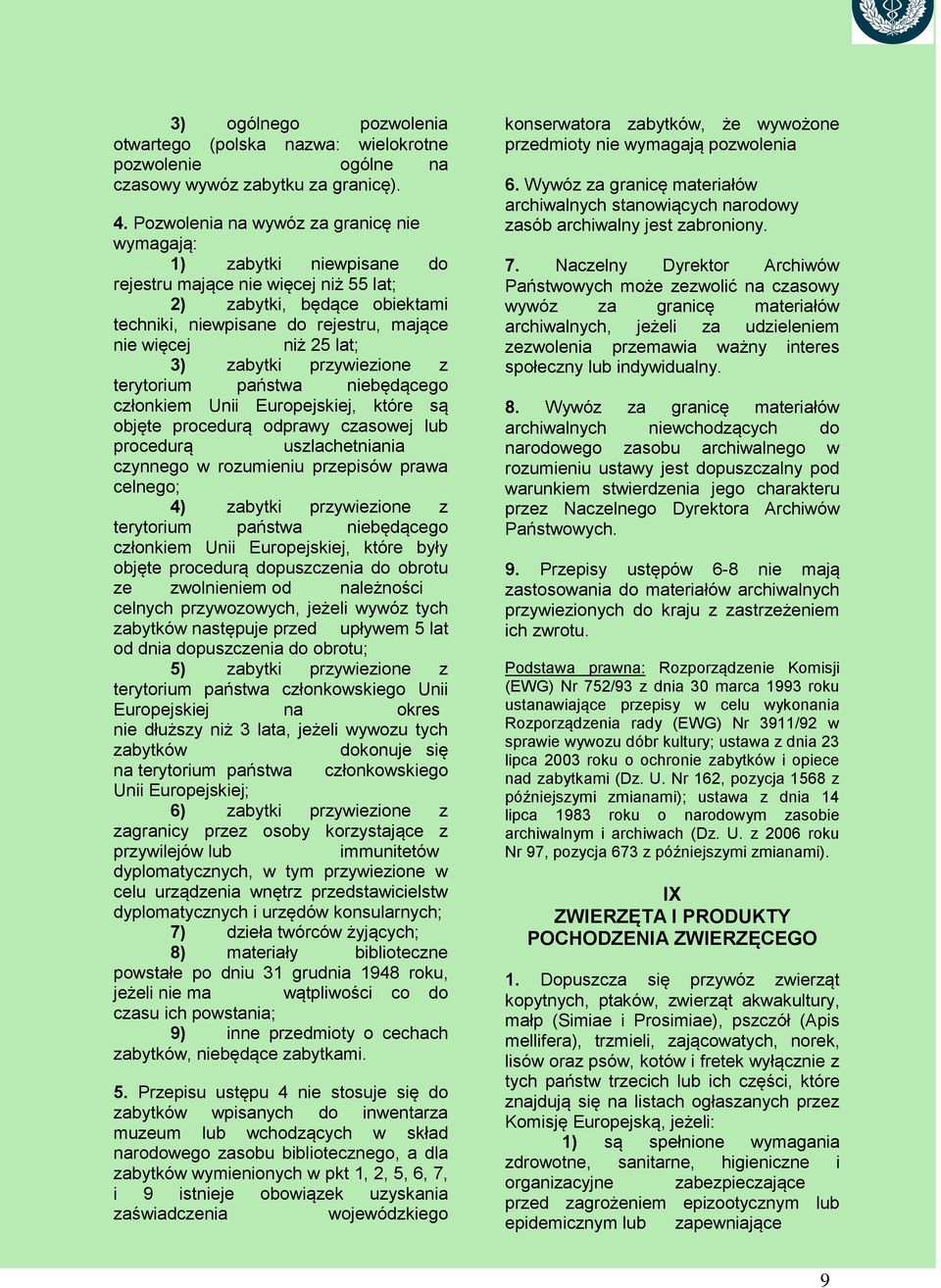 3) ogólnego pozwolenia otwartego (polska nazwa: wielokrotne pozwolenie ogólne na czasowy wywóz zabytku za granicę).

4. Pozwolenia na wywóz za granicę nie wymagają:

1) zabytki niewpisane do rejestru mające nie więcej niż 55 lat;

2) zabytki, będące obiektami techniki, niewpisane do rejestru, mające nie więcej niż 25 lat;

3) zabytki przywiezione z terytorium państwa niebędącego członkiem Unii Europejskiej, które są objęte procedurą odprawy czasowej lub procedurą uszlachetniania czynnego w rozumieniu przepisów prawa celnego;

4) zabytki przywiezione z terytorium państwa niebędącego członkiem Unii Europejskiej, które były objęte procedurą dopuszczenia do obrotu ze zwolnieniem od należności celnych przywozowych, jeżeli wywóz tych zabytków następuje przed upływem 5 lat od dnia dopuszczenia do obrotu;

5) zabytki przywiezione z terytorium państwa członkowskiego Unii Europejskiej na okres nie dłuższy niż 3 lata, jeżeli wywozu tych zabytków dokonuje się na terytorium państwa członkowskiego Unii Europejskiej;

6) zabytki przywiezione z zagranicy przez osoby korzystające z przywilejów lub immunitetów dyplomatycznych, w tym przywiezione w celu urządzenia wnętrz przedstawicielstw dyplomatycznych i urzędów konsularnych;

7) dzieła twórców żyjących;

8) materiały biblioteczne powstałe po dniu 31 grudnia 1948 roku, jeżeli nie ma wątpliwości co do czasu ich powstania;

9) inne przedmioty o cechach zabytków, niebędące zabytkami.

5. Przepisu ustępu 4 nie stosuje się do zabytków wpisanych do inwentarza muzeum lub wchodzących w skład narodowego zasobu bibliotecznego, a dla zabytków wymienionych w pkt 1, 2, 5, 6, 7, i 9 istnieje obowiązek uzyskania zaświadczenia wojewódzkiego konserwatora zabytków, że wywożone przedmioty nie wymagają pozwolenia

6. Wywóz za granicę materiałów archiwalnych stanowiących narodowy zasób archiwalny jest zabroniony.

7. Naczelny Dyrektor Archiwów Państwowych może zezwolić na czasowy wywóz za granicę materiałów archiwalnych, jeżeli za udzieleniem zezwolenia przemawia ważny interes społeczny lub indywidualny.

8. Wywóz za granicę materiałów archiwalnych niewchodzących do narodowego zasobu archiwalnego w rozumieniu ustawy jest dopuszczalny pod warunkiem stwierdzenia jego charakteru przez Naczelnego Dyrektora Archiwów Państwowych.

9. Przepisy ustępów 6-8 nie mają zastosowania do materiałów archiwalnych przywiezionych do kraju z zastrzeżeniem ich zwrotu.

Podstawa prawna: Rozporządzenie Komisji (EWG) Nr 752/93 z dnia 30 marca 1993 roku ustanawiające przepisy w celu wykonania Rozporządzenia rady (EWG) Nr 3911/92 w sprawie wywozu dóbr kultury; ustawa z dnia 23 lipca 2003 roku o ochronie zabytków i opiece nad zabytkami (Dz. U. Nr 162, pozycja 1568 z późniejszymi zmianami); ustawa z dnia 14 lipca 1983 roku o narodowym zasobie archiwalnym i archiwach (Dz. U. z 2006 roku Nr 97, pozycja 673 z późniejszymi zmianami).

IX
ZWIERZĘTA I PRODUKTY POCHODZENIA ZWIERZĘCEGO

1. Dopuszcza się przywóz zwierząt kopytnych, ptaków, zwierząt akwakultury, małp (Simiae i Prosimiae), pszczół (Apis mellifera), trzmieli, zającowatych, norek, lisów oraz psów, kotów i fretek wyłącznie z tych państw trzecich lub ich części, które znajdują się na listach ogłaszanych przez Komisję Europejską, jeżeli:

1) są spełnione wymagania zdrowotne, sanitarne, higieniczne i organizacyjne zabezpieczające przed zagrożeniem epizootycznym lub epidemicznym lub zapewniające

9